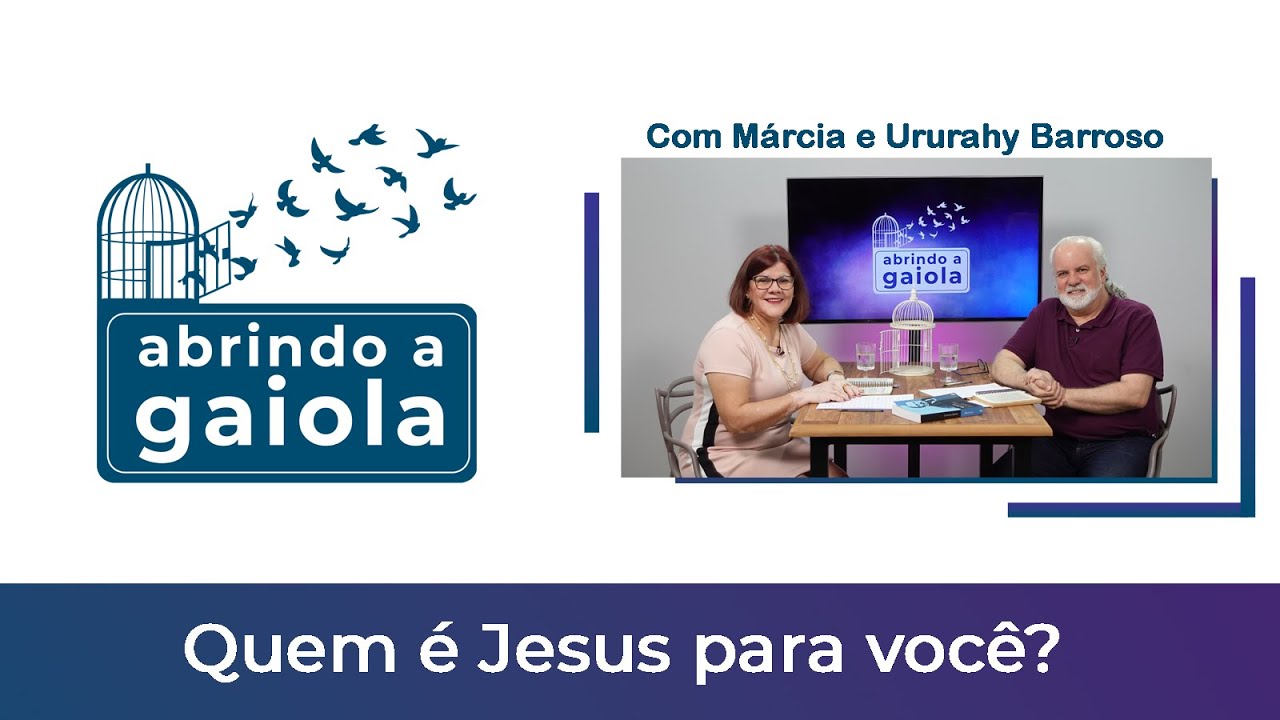 abrindo a gaiola

Com Márcia e Ururahy Barroso

abrindo a gaiola

Quem é Jesus para você?